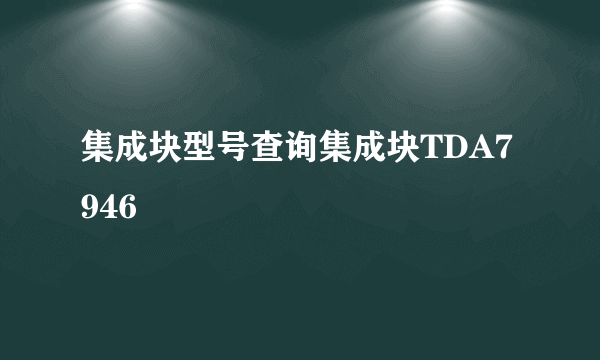 集成块型号查询集成块TDA7946